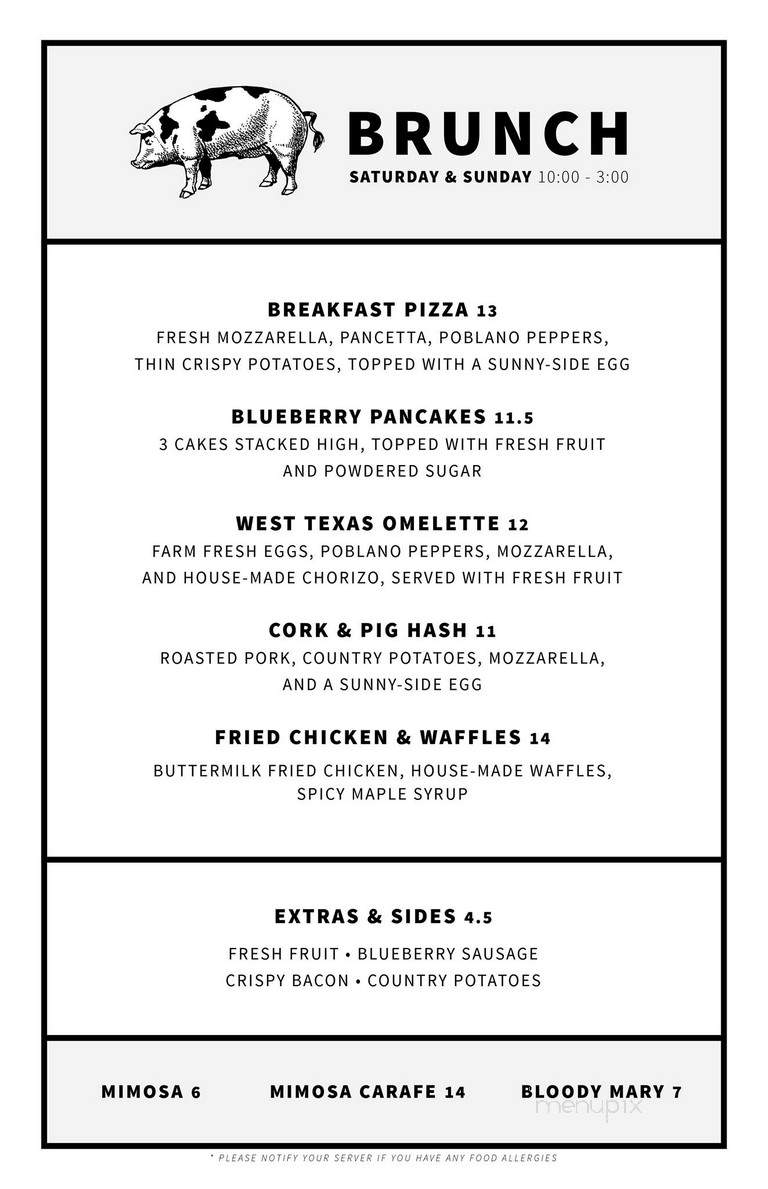 BRUNCH
SATURDAY & SUNDAY 10:00 - 3:00

BREAKFAST PIZZA 13
FRESH MOZZARELLA, PANCETTA, POBLANO PEPPERS, THIN CRISPY POTATOES, TOPPED WITH A SUNNY-SIDE EGG

BLUEBERRY PANCAKES 11.5
3 CAKES STACKED HIGH, TOPPED WITH FRESH FRUIT AND POWDERED SUGAR

WEST TEXAS OMELETTE 12
FARM FRESH EGGS, POBLANO PEPPERS, MOZZARELLA, AND HOUSE-MADE CHORIZO, SERVED WITH FRESH FRUIT

CORK & PIG HASH 11
ROASTED PORK, COUNTRY POTATOES, MOZZARELLA, AND A SUNNY-SIDE EGG

FRIED CHICKEN & WAFFLES 14
BUTTERMILK FRIED CHICKEN, HOUSE-MADE WAFFLES, SPICY MAPLE SYRUP

EXTRAS & SIDES 4.5
FRESH FRUIT • BLUEBERRY SAUSAGE
CRISPY BACON • COUNTRY POTATOES

MIMOSA 6
MIMOSA CARAFE 14
BLOODY MARY 7

menupix

* PLEASE NOTIFY YOUR SERVER IF YOU HAVE ANY FOOD ALLERGIES